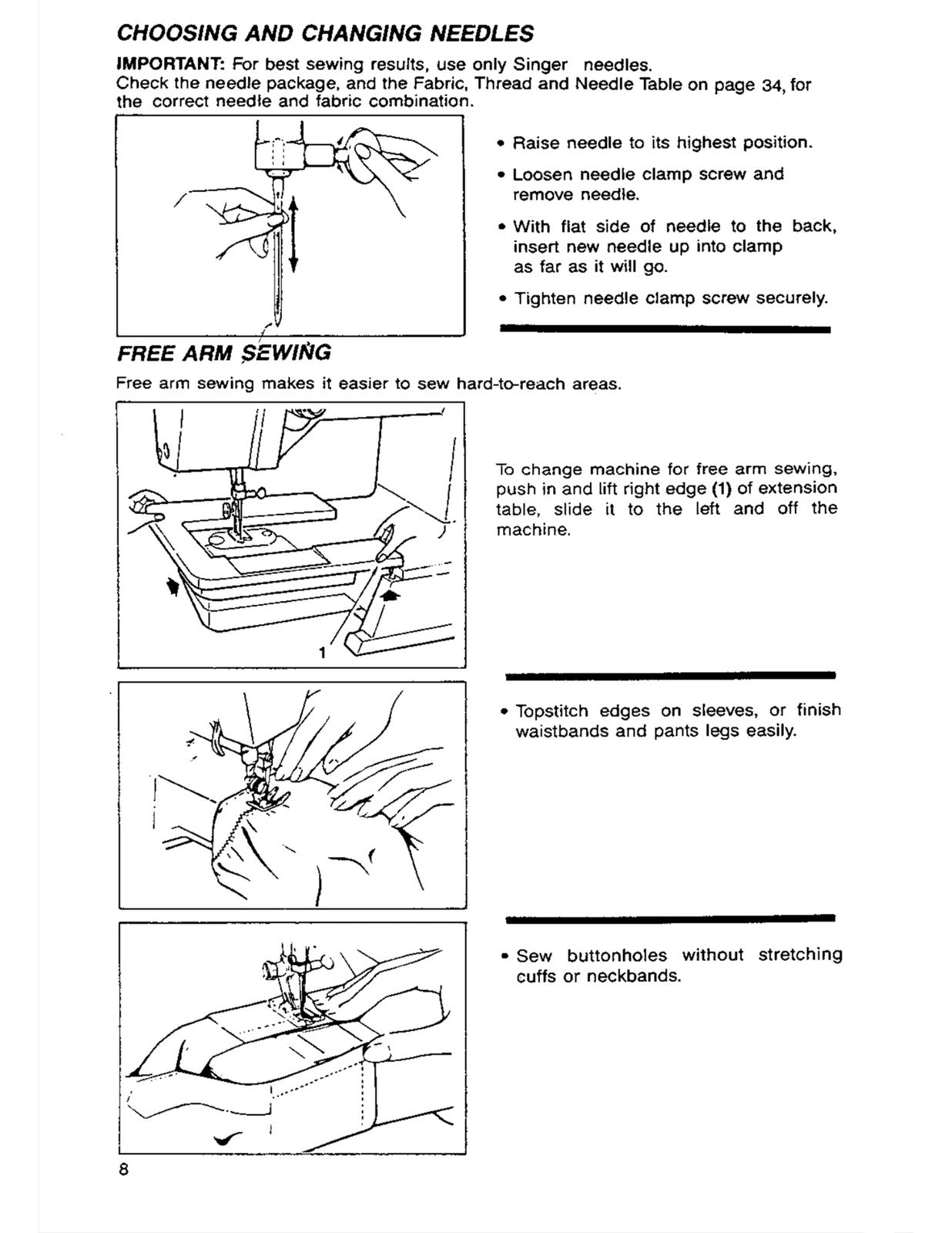 CHOOSING AND CHANGING NEEDLES

IMPORTANT: For best sewing results, use only Singer needles. Check the needle package, and the Fabric, Thread and Needle Table on page 34, for the correct needle and fabric combination.

• Raise needle to its highest position.

• Loosen needle clamp screw and remove needle.

• With flat side of needle to the back, insert new needle up into clamp as far as it will go.

• Tighten needle clamp screw securely.

FREE ARM SEWING

Free arm sewing makes it easier to sew hard-to-reach areas.

1

To change machine for free arm sewing, push in and lift right edge (1) of extension table, slide it to the left and off the machine.

• Topstitch edges on sleeves, or finish waistbands and pants legs easily.

• Sew buttonholes without stretching cuffs or neckbands.

8